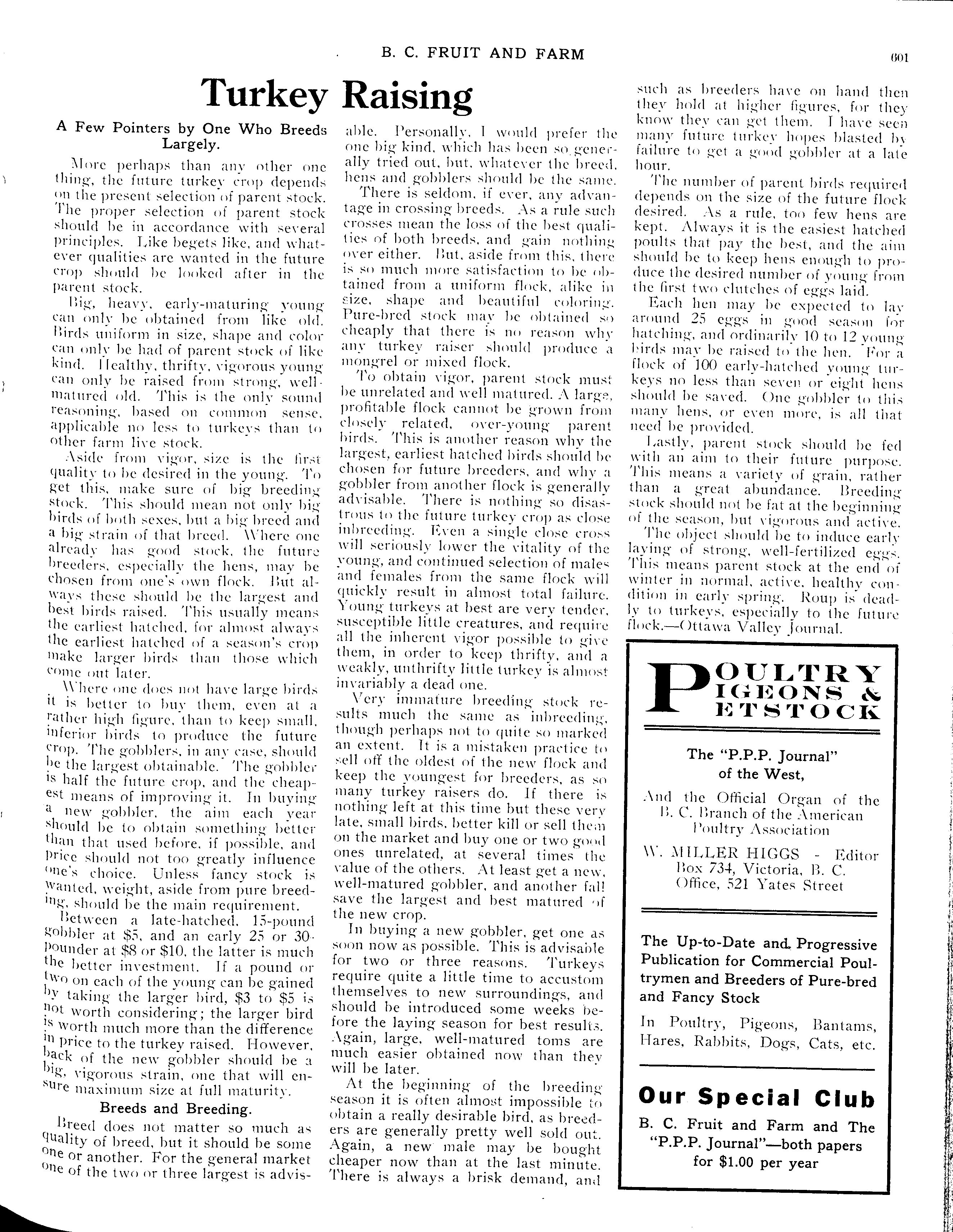 B. C. FRUIT AND FARM

601

Turkey Raising

A Few Pointers by One Who Breeds Largely.

More perhaps than any other one thing, the future turkey crop depends on the present selection of parent stock. The proper selection of parent stock should be in accordance with several principles. Like begets like, and whatever qualities are wanted in the future crop should be looked after in the parent stock.

Big, heavy, early-maturing young can only be obtained from like old. Birds uniform in size, shape and color can only be had of parent stock of like kind. Healthy, thrifty, vigorous young can only be raised from strong, well-matured old. This is the only sound reasoning, based on common sense, applicable no less to turkeys than to other farm live stock.

Aside from vigor, size is the first quality to be desired in the young. To get this, make sure of big breeding stock. This should mean not only big birds of both sexes, but a big breed and a big strain of that breed. Where one already has good stock, the future breeders, especially the hens, may be chosen from one's own flock. But always these should be the largest and best birds raised. This usually means the earliest hatched, for almost always the earliest hatched of a season's crop make larger birds than those which come out later.

Where one does not have large birds it is better to buy them, even at a rather high figure, than to keep small, inferior birds to produce the future crop. The gobblers, in any case, should be the largest obtainable. The gobbler is half the future crop, and the cheapest means of improving it. In buying a new gobbler, the aim each year should be to obtain something better than that used before, if possible, and price should not too greatly influence one's choice. Unless fancy stock is wanted, weight, aside from pure breeding, should be the main requirement.

Between a late-hatched, 15-pound gobbler at $5, and an early 25 or 30-pounder at $8 or $10, the latter is much the better investment. If a pound or two on each of the young can be gained by taking the larger bird, $3 to $5 is not worth considering; the larger bird is worth much more than the difference in price to the turkey raised. However, back of the new gobbler should be a big, vigorous strain, one that will ensure maximum size at full maturity.

Breeds and Breeding.

Breed does not matter so much as quality of breed, but it should be some one or another. For the general market one of the two or three largest is advisable. Personally, I would prefer the one big kind, which has been so generally tried out, but, whatever the breed, hens and gobblers should be the same.

There is seldom, if ever, any advantage in crossing breeds. As a rule such crosses mean the loss of the best qualities of both breeds, and gain nothing over either. But, aside from this, there is so much more satisfaction to be obtained from a uniform flock, alike in size, shape and beautiful coloring. Pure-bred stock may be obtained so cheaply that there is no reason why any turkey raiser should produce a mongrel or mixed flock.

To obtain vigor, parent stock must be unrelated and well matured. A large, profitable flock cannot be grown from closely related, over-young parent birds. This is another reason why the largest, earliest hatched birds should be chosen for future breeders, and why a gobbler from another flock is generally advisable. There is nothing so disastrous to the future turkey crop as close inbreeding. Even a single close cross will seriously lower the vitality of the young, and continued selection of males and females from the same flock will quickly result in almost total failure. Young turkeys at best are very tender, susceptible little creatures, and require all the inherent vigor possible to give them, in order to keep thrifty, and a weakly, unthrifty little turkey is almost invariably a dead one.

Very immature breeding stock results much the same as inbreeding, though perhaps not to quite so marked an extent. It is a mistaken practice to sell off the oldest of the new flock and keep the youngest for breeders, as so many turkey raisers do. If there is nothing left at this time but these very late, small birds, better kill or sell them on the market and buy one or two good ones unrelated, at several times the value of the others. At least get a new, well-matured gobbler, and another fall save the largest and best matured of the new crop.

In buying a new gobbler, get one as soon now as possible. This is advisable for two or three reasons. Turkeys require quite a little time to accustom themselves to new surroundings, and should be introduced some weeks before the laying season for best results. Again, large, well-matured toms are much easier obtained now than they will be later.

At the beginning of the breeding season it is often almost impossible to obtain a really desirable bird, as breeders are generally pretty well sold out. Again, a new male may be bought cheaper now than at the last minute. There is always a brisk demand, and such as breeders have on hand then they hold at higher figures, for they know they can get them. I have seen many future turkey hopes blasted by failure to get a good gobbler at a late hour.

The number of parent birds required depends on the size of the future flock desired. As a rule, too few hens are kept. Always it is the easiest hatched poults that pay the best, and the aim should be to keep hens enough to produce the desired number of young from the first two clutches of eggs laid.

Each hen may be expected to lay around 25 eggs in good season for hatching, and ordinarily 10 to 12 young birds may be raised to the hen. For a flock of 100 early-hatched young turkeys no less than seven or eight hens should be saved. One gobbler to this many hens, or even more, is all that need be provided.

Lastly, parent stock should be fed with an aim to their future purpose. This means a variety of grain, rather than a great abundance. Breeding stock should not be fat at the beginning of the season, but vigorous and active.

The object should be to induce early laying of strong, well-fertilized eggs. This means parent stock at the end of winter in normal, active, healthy condition in early spring. Roup is deadly to turkeys, especially to the future flock.—Ottawa Valley Journal.

POULTRY PIGEONS & PETSTOCK

The "P.P.P. Journal" of the West,

And the Official Organ of the B. C. Branch of the American Poultry Association

W. MILLER HIGGS - Editor
Box 734, Victoria, B. C.
Office, 521 Yates Street

The Up-to-Date and Progressive Publication for Commercial Poultrymen and Breeders of Pure-bred and Fancy Stock

In Poultry, Pigeons, Bantams, Hares, Rabbits, Dogs, Cats, etc.

Our Special Club

B. C. Fruit and Farm and The "P.P.P. Journal"—both papers for $1.00 per year